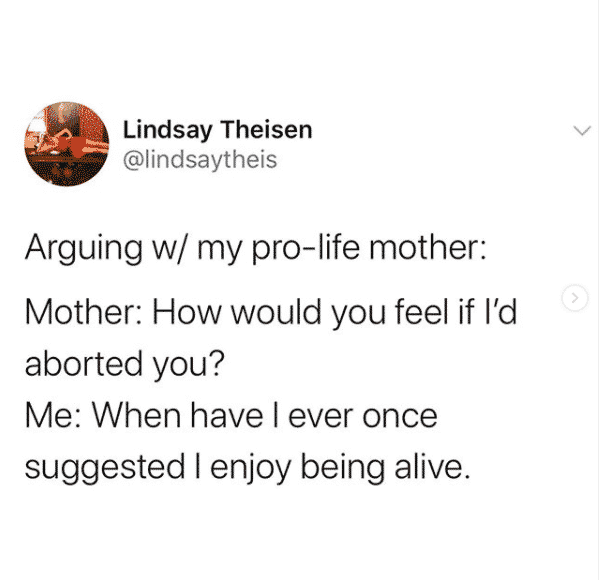 Lindsay Theisen
@lindsaytheis

Arguing w/ my pro-life mother:

Mother: How would you feel if I'd aborted you?
Me: When have I ever once suggested I enjoy being alive.